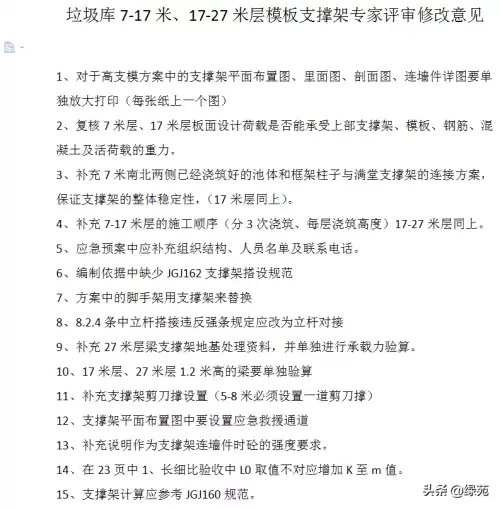 垃圾库 7-17 米、17-27 米层模板支撑架专家评审修改意见

1、对于高支模方案中的支撑架平面布置图、里面图、剖面图、连墙件详图要单独放大打印（每张纸上一个图）

2、复核 7 米层、17 米层板面设计荷载是否能承受上部支撑架、模板、钢筋、混凝土及活荷载的重力。

3、补充 7 米南北两侧已经浇筑好的池体和框架柱子与满堂支撑架的连接方案，保证支撑架的整体稳定性，（17 米层同上）。

4、补充 7-17 米层的施工顺序（分 3 次浇筑、每层浇筑高度）17-27 米层同上。

5、应急预案中应补充组织结构、人员名单及联系电话。

6、编制依据中缺少 JGJ162 支撑架搭设规范

7、方案中的脚手架用支撑架来替换

8、8.2.4 条中立杆搭接违反强条规定应改为立杆对接

9、补充 27 米层梁支撑架地基处理资料，并单独进行承载力验算。

10、17 米层、27 米层 1.2 米高的梁要单独验算

11、补充支撑架剪刀撑设置（5-8 米必须设置一道剪刀撑）

12、支撑架平面布置图中要设置应急救援通道

13、补充说明作为支撑架连墙件时砼的强度要求。

14、在 23 页中 1、长细比验收中 L0 取值不对应增加 K 至 m 值。

15、支撑架计算应参考 JGJ160 规范。

头条 @绿苑